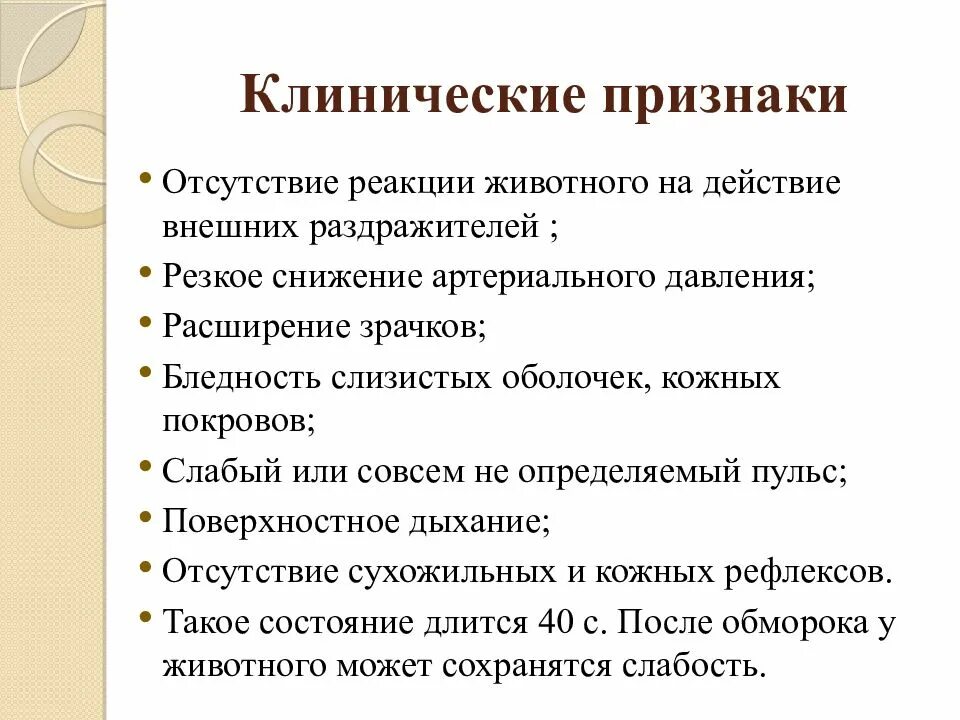 Клинические признаки

• Отсутствие реакции животного на действие внешних раздражителей ;
• Резкое снижение артериального давления;
• Расширение зрачков;
• Бледность слизистых оболочек, кожных покровов;
• Слабый или совсем не определяемый пульс;
• Поверхностное дыхание;
• Отсутствие сухожильных и кожных рефлексов.
• Такое состояние длится 40 с. После обморока у животного может сохранятся слабость.